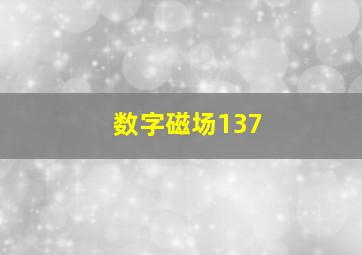 数字磁场137